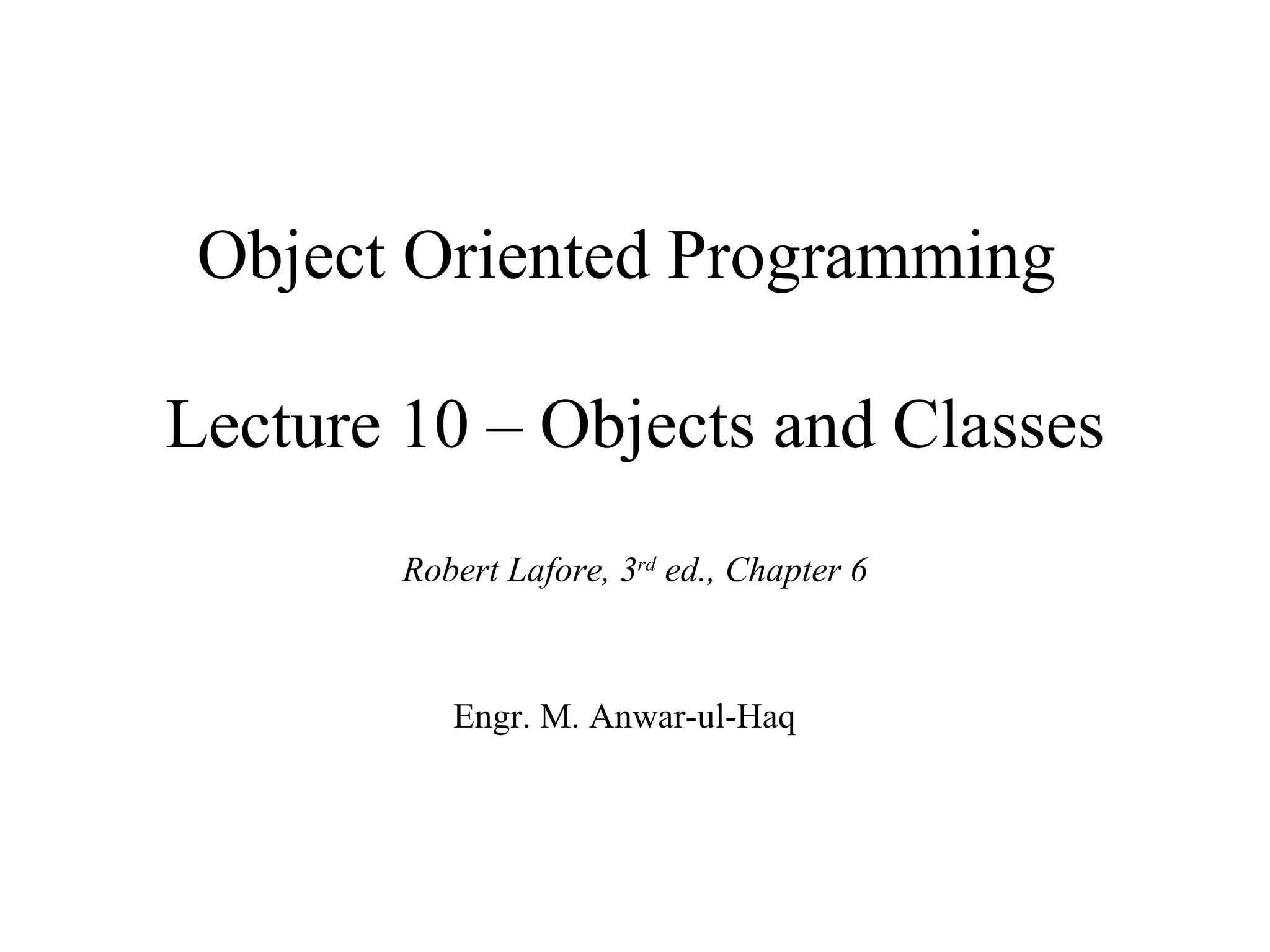 Object Oriented Programming

Lecture 10 – Objects and Classes

Robert Lafore, 3rd ed., Chapter 6

Engr. M. Anwar-ul-Haq